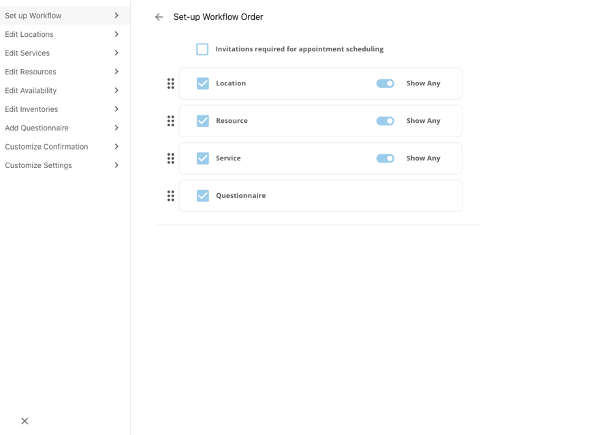 Set up Workflow
Edit Locations
Edit Services
Edit Resources
Edit Availability
Edit Inventories
Add Questionnaire
Customize Confirmation
Customize Settings

Set-up Workflow Order

Invitations required for appointment scheduling

Location Show Any

Resource Show Any

Service Show Any

Questionnaire